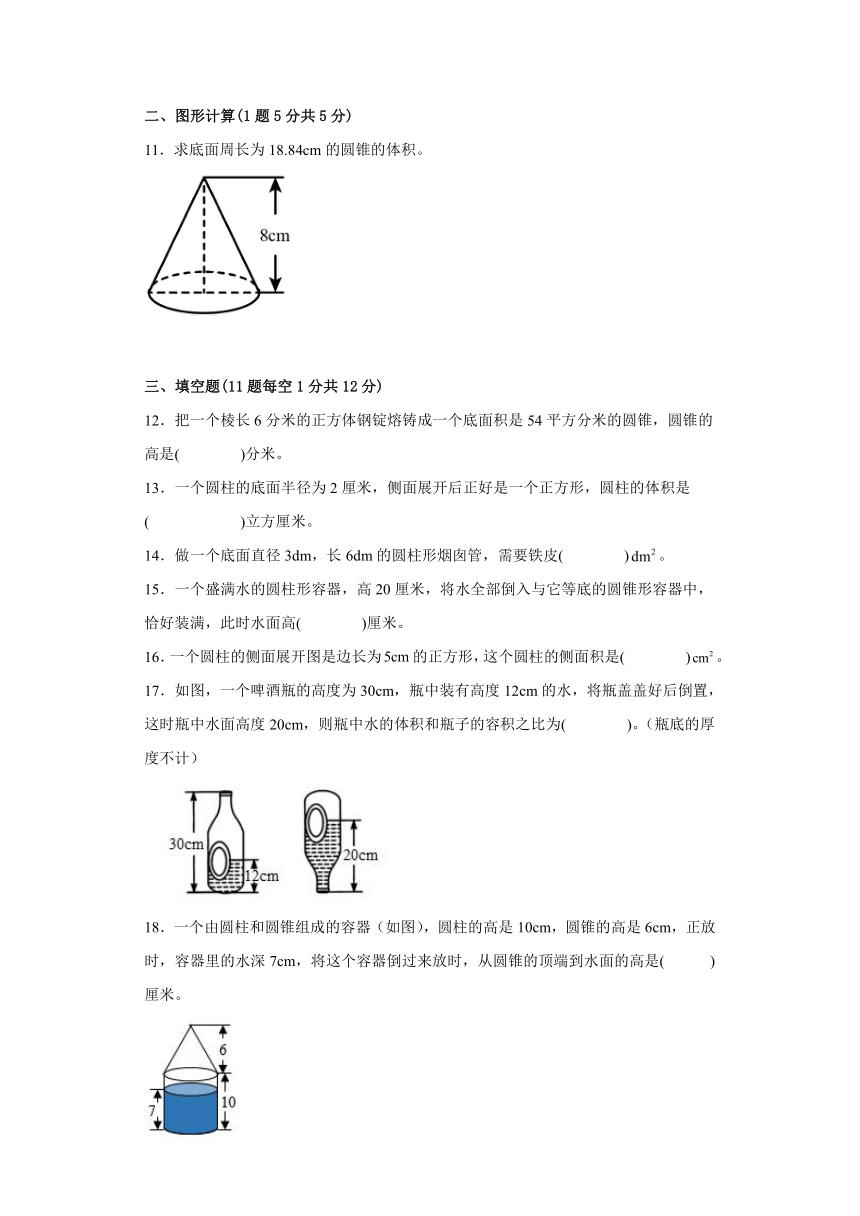 二、图形计算(1题5分共5分)

11．求底面周长为18.84cm的圆锥的体积。

8cm

三、填空题(11题每空1分共12分)

12．把一个棱长6分米的正方体钢锭熔铸成一个底面积是54平方分米的圆锥，圆锥的高是(　　　)分米。

13．一个圆柱的底面半径为2厘米，侧面展开后正好是一个正方形，圆柱的体积是(　　　　　)立方厘米。

14．做一个底面直径3dm，长6dm的圆柱形烟囱管，需要铁皮(　　　　)$dm^2$。

15．一个盛满水的圆柱形容器，高20厘米，将水全部倒入与它等底的圆锥形容器中，恰好装满，此时水面高(　　　　)厘米。

16．一个圆柱的侧面展开图是边长为5cm的正方形，这个圆柱的侧面积是(　　　　)$cm^2$。

17．如图，一个啤酒瓶的高度为30cm，瓶中装有高度12cm的水，将瓶盖盖好后倒置，这时瓶中水面高度20cm，则瓶中水的体积和瓶子的容积之比为(　　　　)。(瓶底的厚度不计)

30cm　12cm　20cm

18．一个由圆柱和圆锥组成的容器（如图），圆柱的高是10cm，圆锥的高是6cm，正放时，容器里的水深7cm，将这个容器倒过来放时，从圆锥的顶端到水面的高是(　　　)厘米。

6　7　10